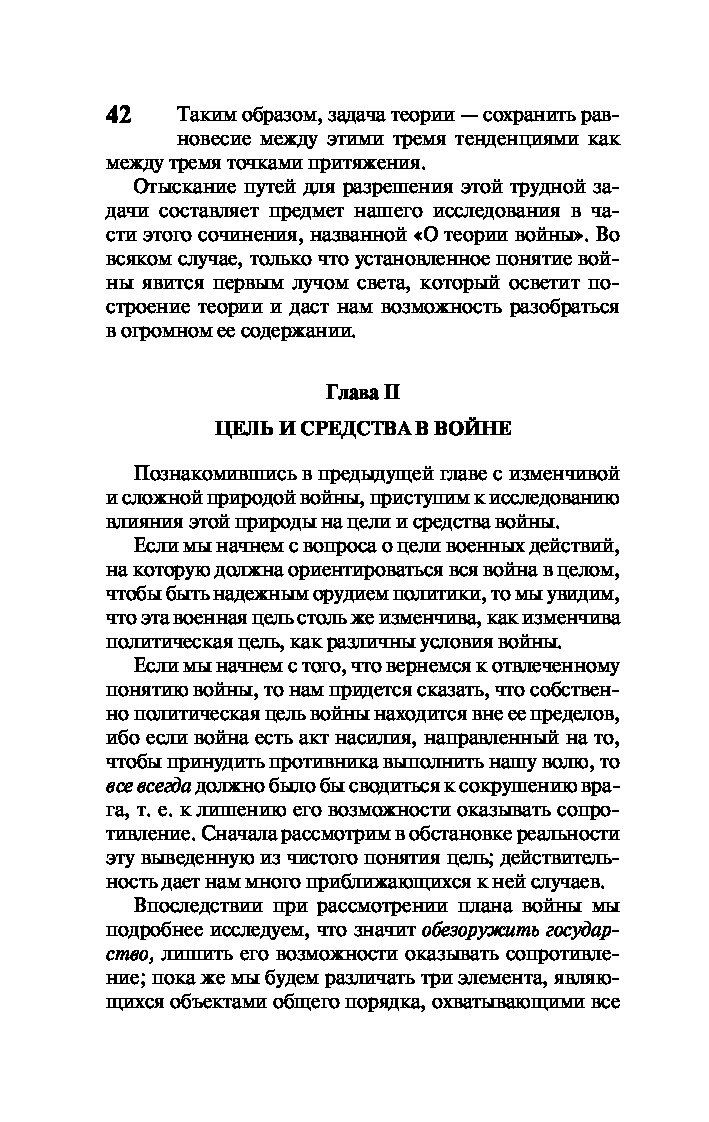 42 Таким образом, задача теории — сохранить равновесие между этими тремя тенденциями как между тремя точками притяжения.

Отыскание путей для разрешения этой трудной задачи составляет предмет нашего исследования в части этого сочинения, названной «О теории войны». Во всяком случае, только что установленное понятие войны явится первым лучом света, который осветит построение теории и даст нам возможность разобраться в огромном ее содержании.

Глава II

ЦЕЛЬ И СРЕДСТВА В ВОЙНЕ

Познакомившись в предыдущей главе с изменчивой и сложной природой войны, приступим к исследованию влияния этой природы на цели и средства войны.

Если мы начнем с вопроса о цели военных действий, на которую должна ориентироваться вся война в целом, чтобы быть надежным орудием политики, то мы увидим, что эта военная цель столь же изменчива, как изменчива политическая цель, как различны условия войны.

Если мы начнем с того, что вернемся к отвлеченному понятию войны, то нам придется сказать, что собственно политическая цель войны находится вне ее пределов, ибо если война есть акт насилия, направленный на то, чтобы принудить противника выполнить нашу волю, то все всегда должно было бы сводиться к сокрушению врага, т. е. к лишению его возможности оказывать сопротивление. Сначала рассмотрим в обстановке реальности эту выведенную из чистого понятия цель; действительность дает нам много приближающихся к ней случаев.

Впоследствии при рассмотрении плана войны мы подробнее исследуем, что значит обезоружить государство, лишить его возможности оказывать сопротивление; пока же мы будем различать три элемента, являющихся объектами общего порядка, охватывающими все